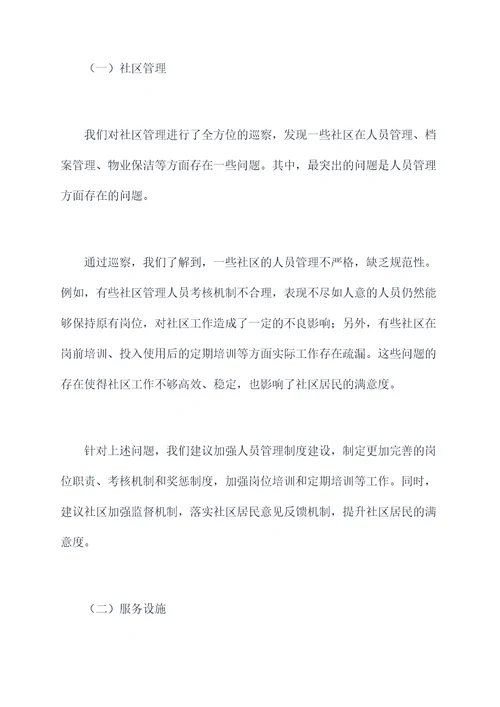 （一）社区管理

我们对社区管理进行了全方位的巡察，发现一些社区在人员管理、档案管理、物业保洁等方面存在一些问题。其中，最突出的问题是人员管理方面存在的问题。

通过巡察，我们了解到，一些社区的人员管理不严格，缺乏规范性。例如，有些社区管理人员考核机制不合理，表现不尽如人意的人员仍然能够保持原有岗位，对社区工作造成了一定的不良影响；另外，有些社区在岗前培训、投入使用后的定期培训等方面实际工作存在疏漏。这些问题的存在使得社区工作不够高效、稳定，也影响了社区居民的满意度。

针对上述问题，我们建议加强人员管理制度建设，制定更加完善的岗位职责、考核机制和奖惩制度，加强岗位培训和定期培训等工作。同时，建议社区加强监督机制，落实社区居民意见反馈机制，提升社区居民的满意度。

（二）服务设施